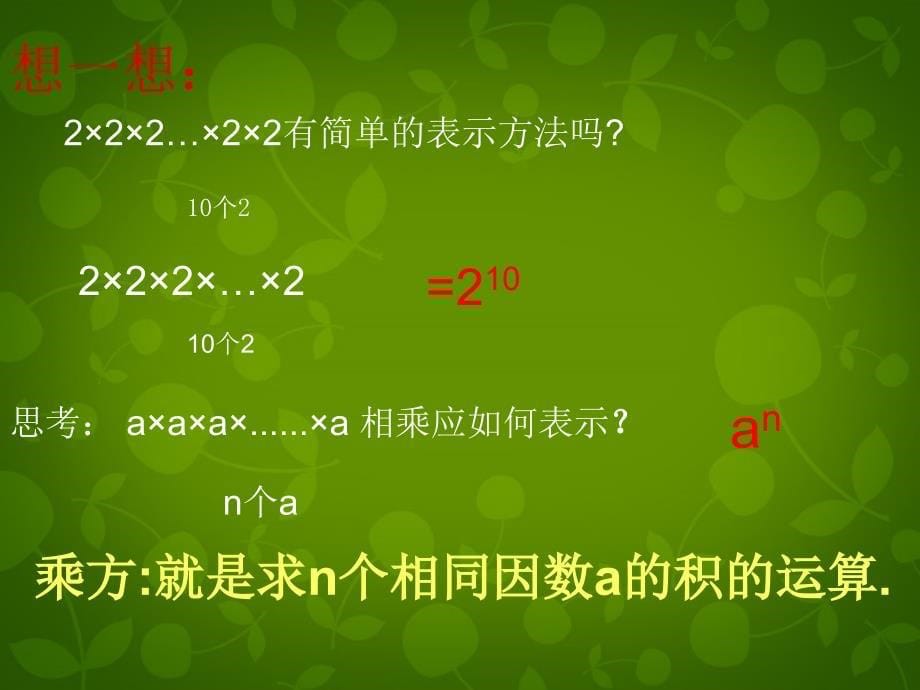 想一想:

2×2×2…×2×2有简单的表示方法吗?

10个2

2×2×2×…×2 $=2^{10}$

10个2

思考： a×a×a×......×a 相乘应如何表示？ $a^n$

n个a

乘方:就是求n个相同因数a的积的运算.